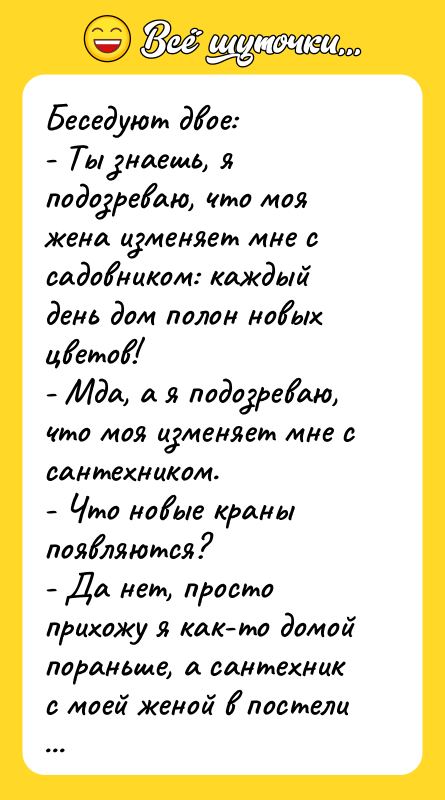 Всё шуточки...

Беседуют двое:
- Ты знаешь, я подозреваю, что моя жена изменяет мне с садовником: каждый день дом полон новых цветов!
- Мда, а я подозреваю, что моя изменяет мне с сантехником.
- Что новые краны появляются?
- Да нет, просто прихожу я как-то домой пораньше, а сантехник с моей женой в постели
...